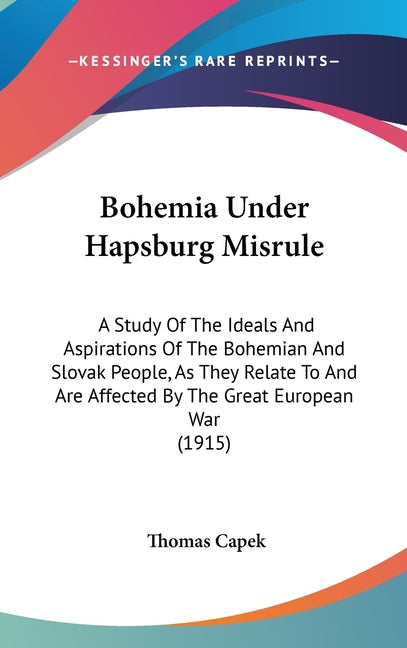 —KESSINGER'S RARE REPRINTS—

Bohemia Under Hapsburg Misrule

A Study Of The Ideals And Aspirations Of The Bohemian And Slovak People, As They Relate To And Are Affected By The Great European War
(1915)

Thomas Capek